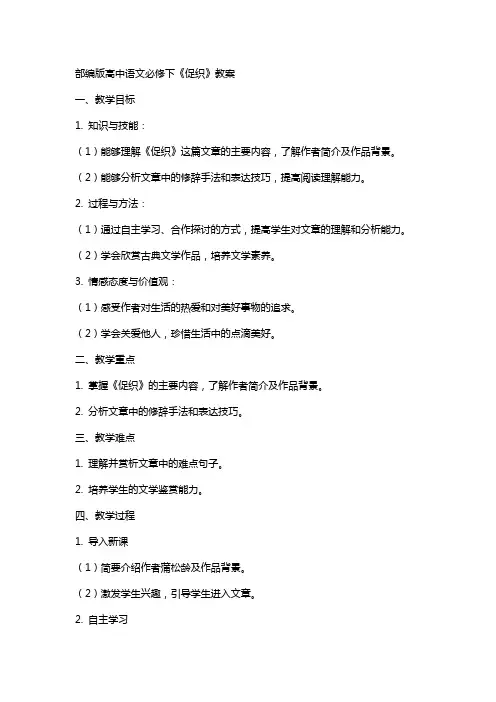 部编版高中语文必修下《促织》教案

一、教学目标

1. 知识与技能：

（1）能够理解《促织》这篇文章的主要内容，了解作者简介及作品背景。

（2）能够分析文章中的修辞手法和表达技巧，提高阅读理解能力。

2. 过程与方法：

（1）通过自主学习、合作探讨的方式，提高学生对文章的理解和分析能力。

（2）学会欣赏古典文学作品，培养文学素养。

3. 情感态度与价值观：

（1）感受作者对生活的热爱和对美好事物的追求。

（2）学会关爱他人，珍惜生活中的点滴美好。

二、教学重点

1. 掌握《促织》的主要内容，了解作者简介及作品背景。

2. 分析文章中的修辞手法和表达技巧。

三、教学难点

1. 理解并赏析文章中的难点句子。

2. 培养学生的文学鉴赏能力。

四、教学过程

1. 导入新课

（1）简要介绍作者蒲松龄及作品背景。

（2）激发学生兴趣，引导学生进入文章。

2. 自主学习